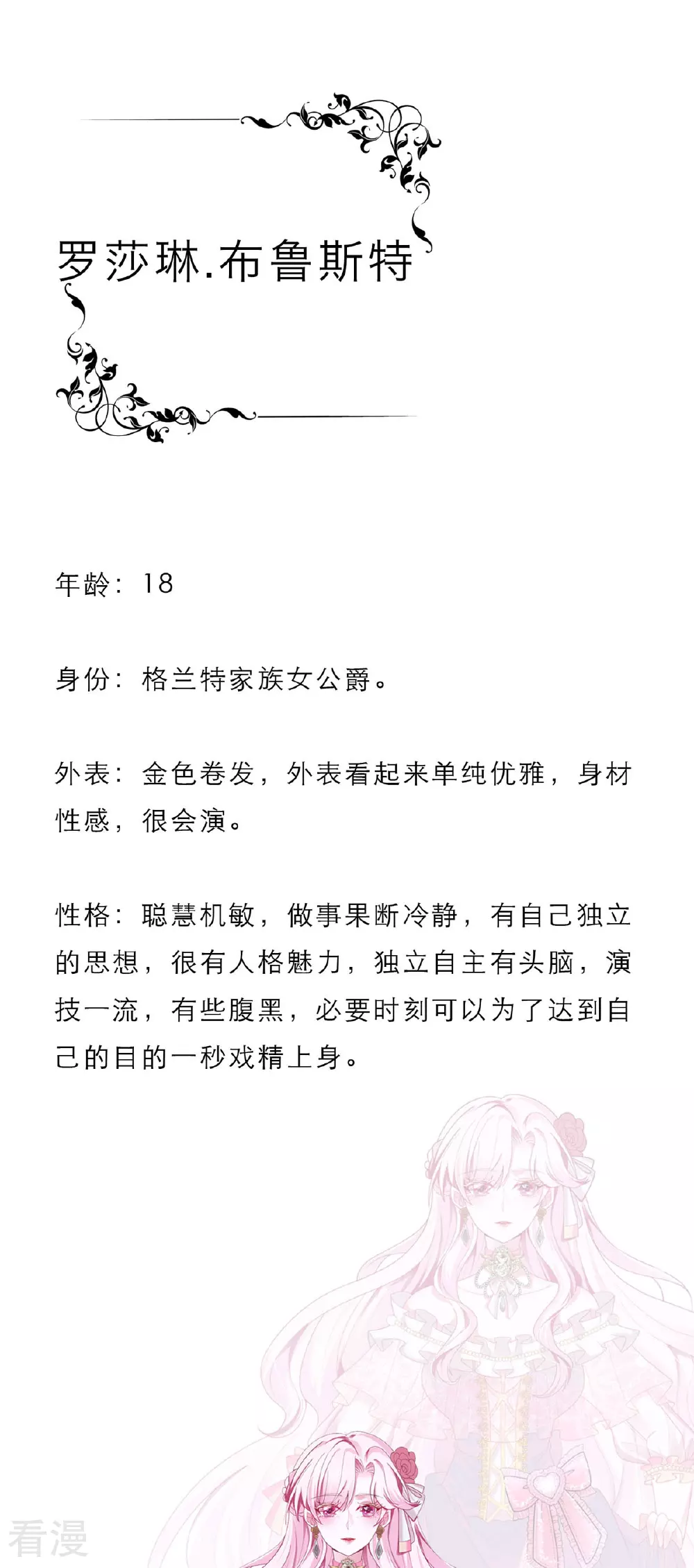 罗莎琳.布鲁斯特

年龄：18

身份：格兰特家族女公爵。

外表：金色卷发，外表看起来单纯优雅，身材性感，很会演。

性格：聪慧机敏，做事果断冷静，有自己独立的思想，很有人格魅力，独立自主有头脑，演技一流，有些腹黑，必要时刻可以为了达到自己的目的一秒戏精上身。

看漫